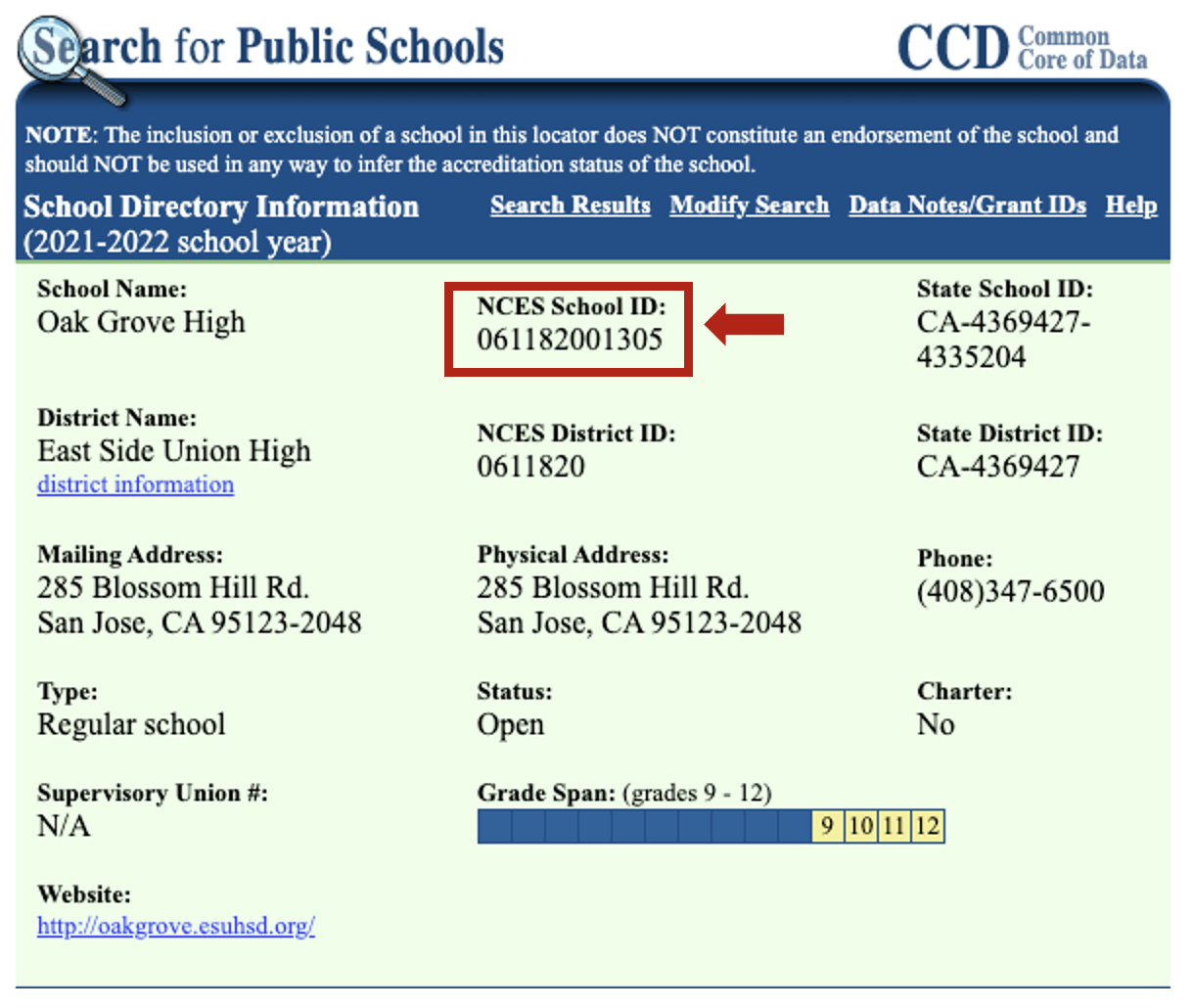 Search for Public Schools

CCD Common Core of Data

NOTE: The inclusion or exclusion of a school in this locator does NOT constitute an endorsement of the school and should NOT be used in any way to infer the accreditation status of the school.

School Directory Information (2021-2022 school year)

Search Results Modify Search Data Notes/Grant IDs Help

School Name:
Oak Grove High

NCES School ID:
061182001305

State School ID:
CA-4369427-4335204

District Name:
East Side Union High
district information

NCES District ID:
0611820

State District ID:
CA-4369427

Mailing Address:
285 Blossom Hill Rd.
San Jose, CA 95123-2048

Physical Address:
285 Blossom Hill Rd.
San Jose, CA 95123-2048

Phone:
(408)347-6500

Type:
Regular school

Status:
Open

Charter:
No

Supervisory Union #:
N/A

Grade Span: (grades 9 - 12)
9 10 11 12

Website:
http://oakgrove.esuhsd.org/